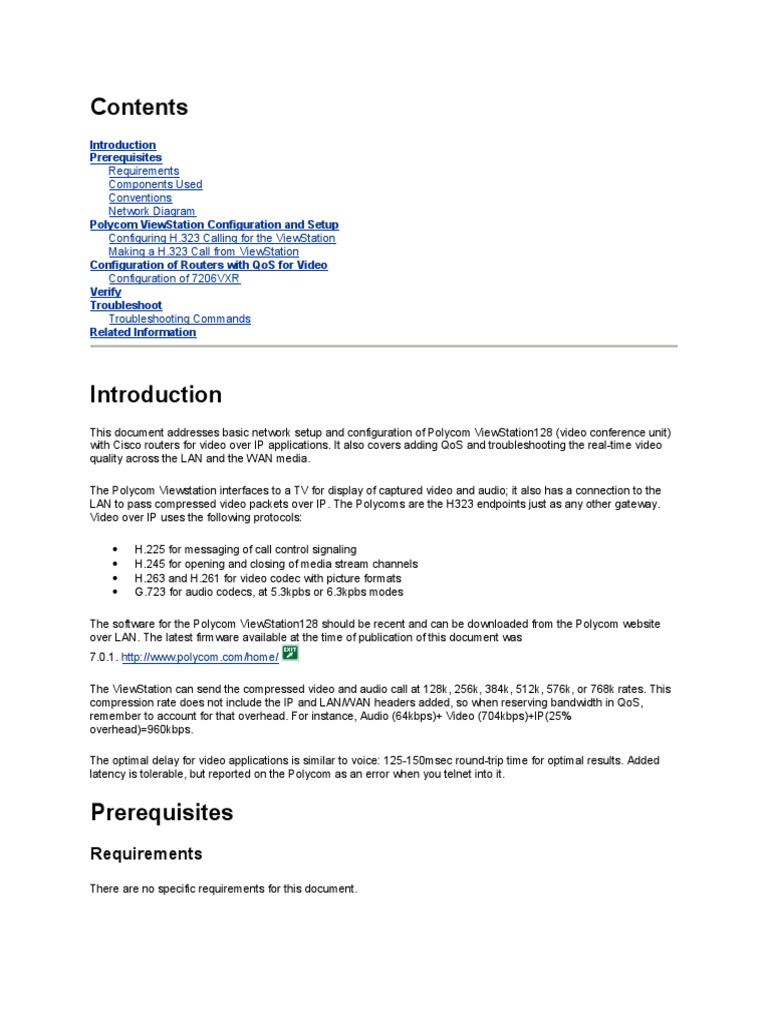 Contents

Introduction
Prerequisites
Requirements
Components Used
Conventions
Network Diagram
Polycom ViewStation Configuration and Setup
Configuring H.323 Calling for the ViewStation
Making a H.323 Call from ViewStation
Configuration of Routers with QoS for Video
Configuration of 7206VXR
Verify
Troubleshoot
Troubleshooting Commands
Related Information

Introduction

This document addresses basic network setup and configuration of Polycom ViewStation128 (video conference unit) with Cisco routers for video over IP applications. It also covers adding QoS and troubleshooting the real-time video quality across the LAN and the WAN media.

The Polycom Viewstation interfaces to a TV for display of captured video and audio; it also has a connection to the LAN to pass compressed video packets over IP. The Polycoms are the H323 endpoints just as any other gateway. Video over IP uses the following protocols:

• H.225 for messaging of call control signaling
• H.245 for opening and closing of media stream channels
• H.263 and H.261 for video codec with picture formats
• G.723 for audio codecs, at 5.3kpbs or 6.3kpbs modes

The software for the Polycom ViewStation128 should be recent and can be downloaded from the Polycom website over LAN. The latest firmware available at the time of publication of this document was

7.0.1. http://www.polycom.com/home/ EXIT

The ViewStation can send the compressed video and audio call at 128k, 256k, 384k, 512k, 576k, or 768k rates. This compression rate does not include the IP and LAN/WAN headers added, so when reserving bandwidth in QoS, remember to account for that overhead. For instance, Audio (64kbps)+ Video (704kbps)+IP(25% overhead)=960kbps.

The optimal delay for video applications is similar to voice: 125-150msec round-trip time for optimal results. Added latency is tolerable, but reported on the Polycom as an error when you telnet into it.

Prerequisites

Requirements

There are no specific requirements for this document.